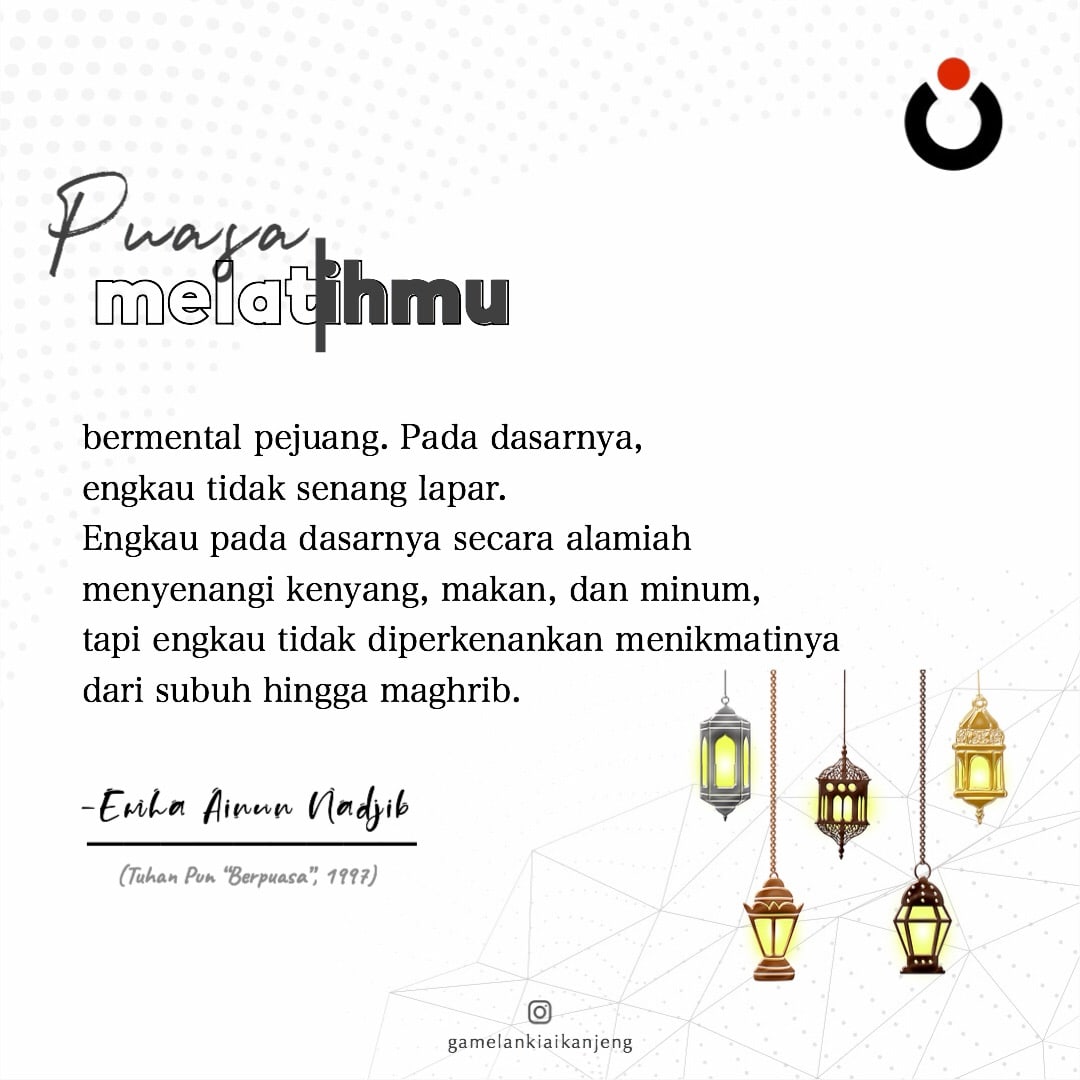 Puasa melatihmu

bermental pejuang. Pada dasarnya, engkau tidak senang lapar. Engkau pada dasarnya secara alamiah menyenangi kenyang, makan, dan minum, tapi engkau tidak diperkenankan menikmatinya dari subuh hingga maghrib.

-Emha Ainun Nadjib

(Tuhan Pun "Berpuasa", 1997)

gamelankiaikanjeng